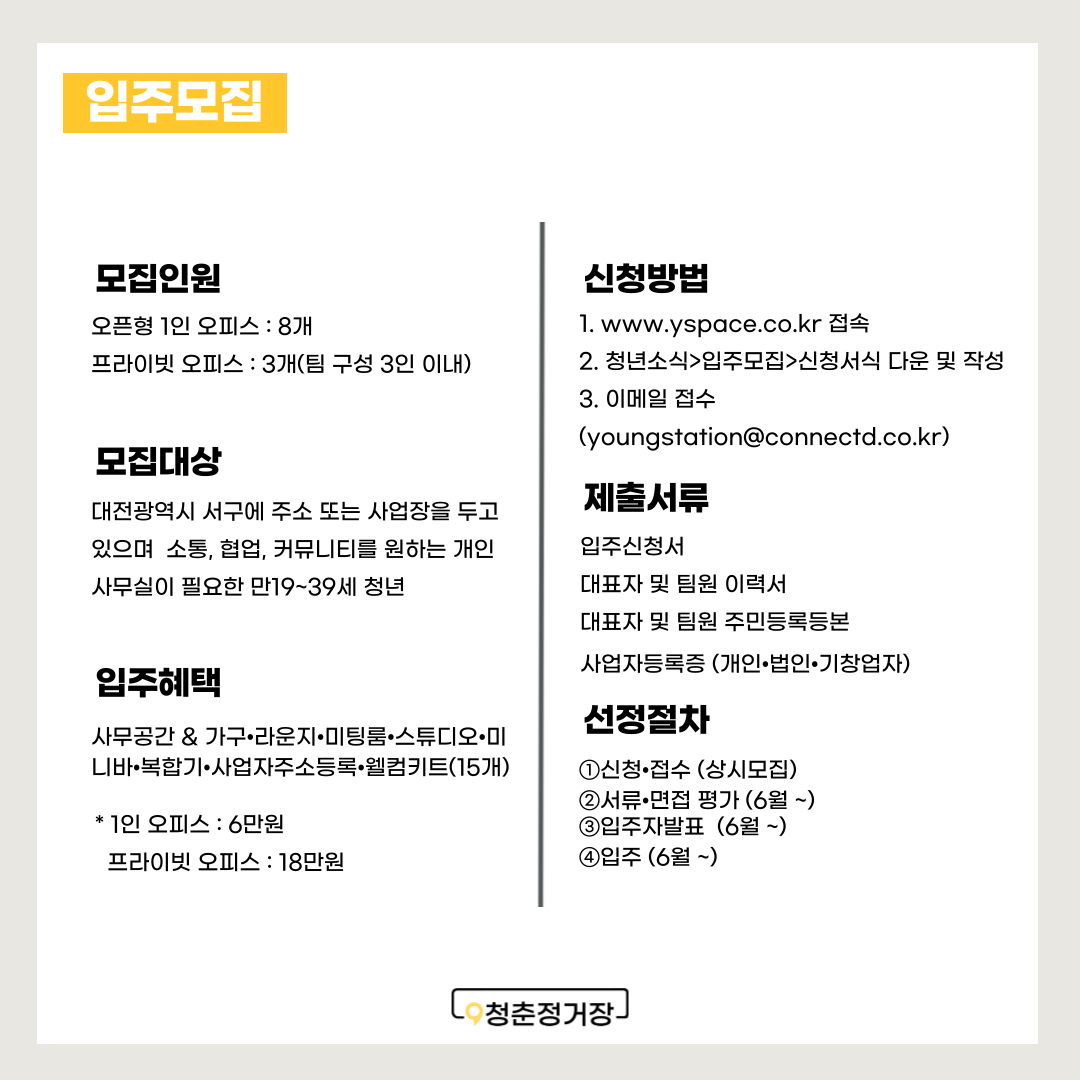 입주모집

모집인원

오픈형 1인 오피스 : 8개
프라이빗 오피스 : 3개(팀 구성 3인 이내)

모집대상

대전광역시 서구에 주소 또는 사업장을 두고 있으며 소통, 협업, 커뮤니티를 원하는 개인 사무실이 필요한 만19~39세 청년

입주혜택

사무공간 & 가구•라운지•미팅룸•스튜디오•미니바•복합기•사업자주소등록•웰컴키트(15개)

* 1인 오피스 : 6만원
프라이빗 오피스 : 18만원

신청방법

1. www.yspace.co.kr 접속
2. 청년소식>입주모집>신청서식 다운 및 작성
3. 이메일 접수
(youngstation@connectd.co.kr)

제출서류

입주신청서
대표자 및 팀원 이력서
대표자 및 팀원 주민등록등본
사업자등록증 (개인•법인•기창업자)

선정절차

①신청•접수 (상시모집)
②서류•면접 평가 (6월 ~)
③입주자발표 (6월 ~)
④입주 (6월 ~)

청춘정거장